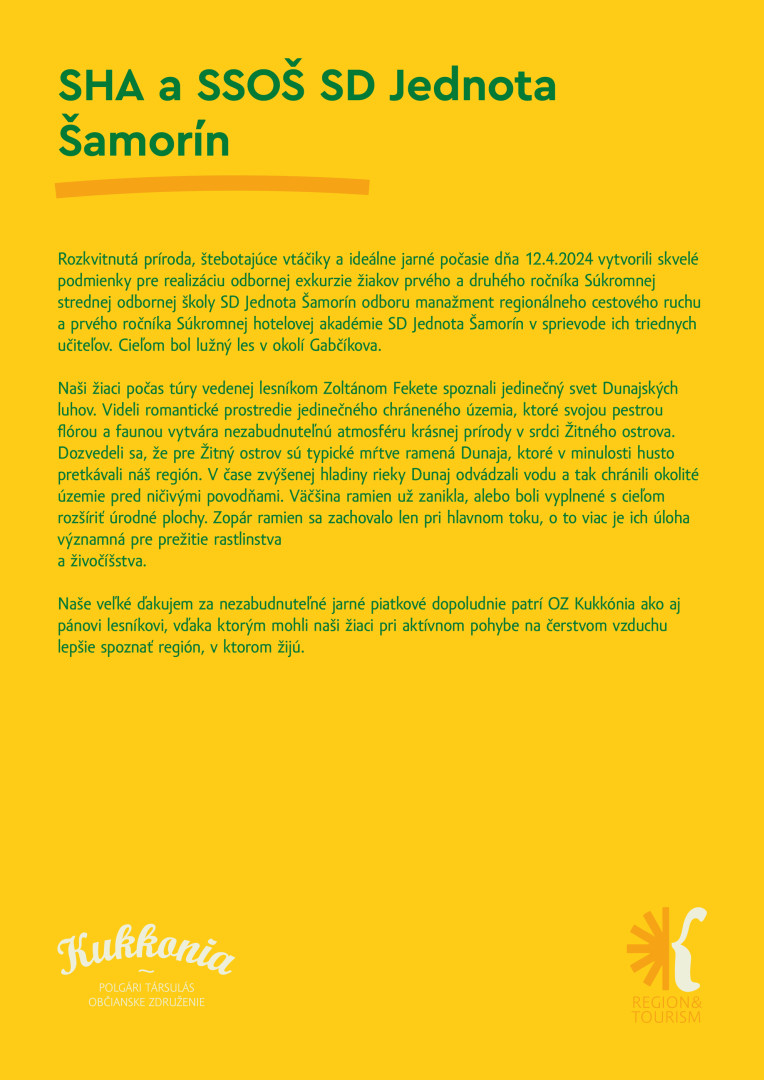 SHA a SSOŠ SD Jednota Šamorín

Rozkvitnutá príroda, štebotajúce vtáčiky a ideálne jarné počasie dňa 12.4.2024 vytvorili skvelé podmienky pre realizáciu odbornej exkurzie žiakov prvého a druhého ročníka Súkromnej strednej odbornej školy SD Jednota Šamorín odboru manažment regionálneho cestového ruchu a prvého ročníka Súkromnej hotelovej akadémie SD Jednota Šamorín v sprievode ich triednych učiteľov. Cieľom bol lužný les v okolí Gabčíkova.

Naši žiaci počas túry vedenej lesníkom Zoltánom Fekete spoznali jedinečný svet Dunajských luhov. Videli romantické prostredie jedinečného chráneného územia, ktoré svojou pestrou flórou a faunou vytvára nezabudnuteľnú atmosféru krásnej prírody v srdci Žitného ostrova. Dozvedeli sa, že pre Žitný ostrov sú typické mŕtve ramená Dunaja, ktoré v minulosti husto pretkávali náš región. V čase zvýšenej hladiny rieky Dunaj odvádzali vodu a tak chránili okolité územie pred ničivými povodňami. Väčšina ramien už zanikla, alebo boli vyplnené s cieľom rozšíriť úrodné plochy. Zopár ramien sa zachovalo len pri hlavnom toku, o to viac je ich úloha významná pre prežitie rastlinstva
a živočíšstva.

Naše veľké ďakujem za nezabudnuteľné jarné piatkové dopoludnie patrí OZ Kukkónia ako aj pánovi lesníkovi, vďaka ktorým mohli naši žiaci pri aktívnom pohybe na čerstvom vzduchu lepšie spoznať región, v ktorom žijú.

Kukkonia
POLGÁRI TÁRSULÁS
OBČIANSKE ZDRUŽENIE

REGION&
TOURISM